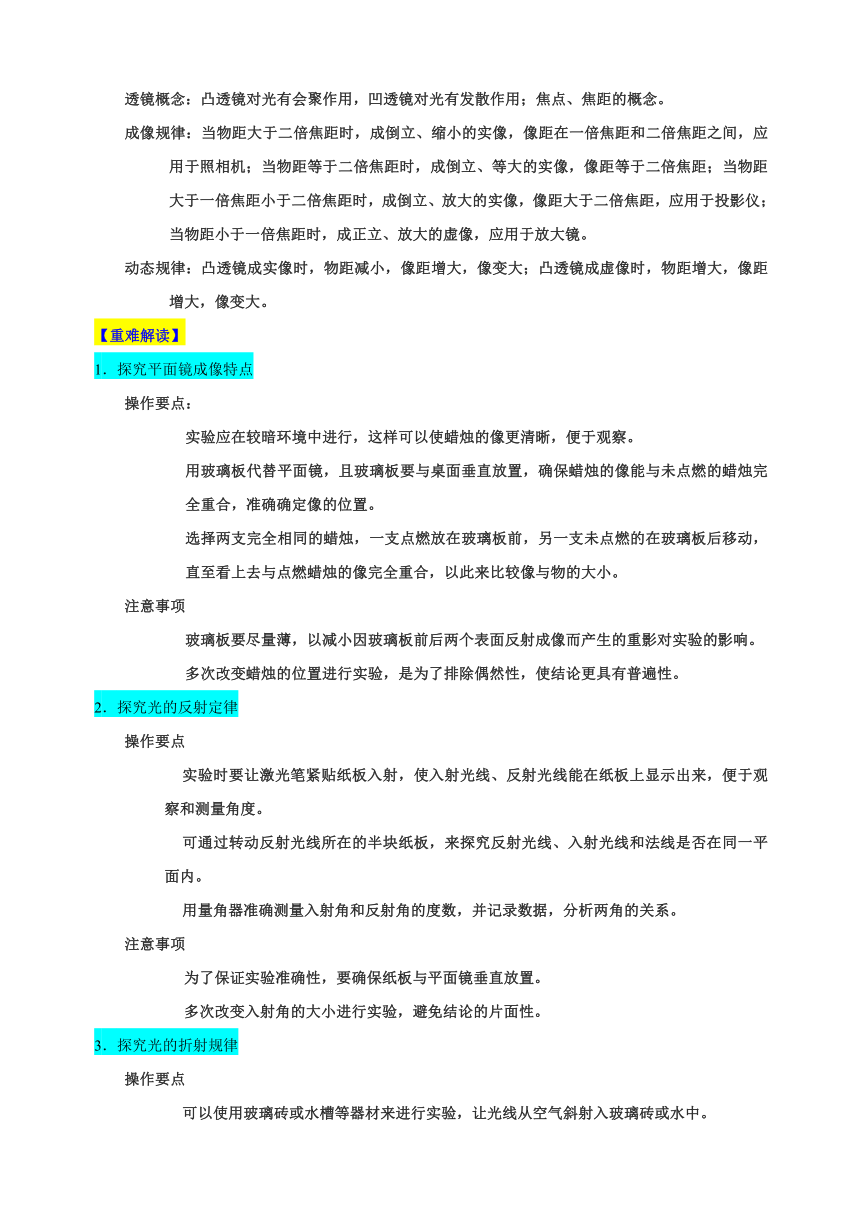 透镜概念：凸透镜对光有会聚作用，凹透镜对光有发散作用；焦点、焦距的概念。

成像规律：当物距大于二倍焦距时，成倒立、缩小的实像，像距在一倍焦距和二倍焦距之间，应用于照相机；当物距等于二倍焦距时，成倒立、等大的实像，像距等于二倍焦距；当物距大于一倍焦距小于二倍焦距时，成倒立、放大的实像，像距大于二倍焦距，应用于投影仪；当物距小于一倍焦距时，成正立、放大的虚像，应用于放大镜。

动态规律：凸透镜成实像时，物距减小，像距增大，像变大；凸透镜成虚像时，物距增大，像距增大，像变大。

【重难解读】

1．探究平面镜成像特点

操作要点：

实验应在较暗环境中进行，这样可以使蜡烛的像更清晰，便于观察。

用玻璃板代替平面镜，且玻璃板要与桌面垂直放置，确保蜡烛的像能与未点燃的蜡烛完全重合，准确确定像的位置。

选择两支完全相同的蜡烛，一支点燃放在玻璃板前，另一支未点燃的在玻璃板后移动，直至看上去与点燃蜡烛的像完全重合，以此来比较像与物的大小。

注意事项

玻璃板要尽量薄，以减小因玻璃板前后两个表面反射成像而产生的重影对实验的影响。

多次改变蜡烛的位置进行实验，是为了排除偶然性，使结论更具有普遍性。

2．探究光的反射定律

操作要点

实验时要让激光笔紧贴纸板入射，使入射光线、反射光线能在纸板上显示出来，便于观察和测量角度。

可通过转动反射光线所在的半块纸板，来探究反射光线、入射光线和法线是否在同一平面内。

用量角器准确测量入射角和反射角的度数，并记录数据，分析两角的关系。

注意事项

为了保证实验准确性，要确保纸板与平面镜垂直放置。

多次改变入射角的大小进行实验，避免结论的片面性。

3．探究光的折射规律

操作要点

可以使用玻璃砖或水槽等器材来进行实验，让光线从空气斜射入玻璃砖或水中。